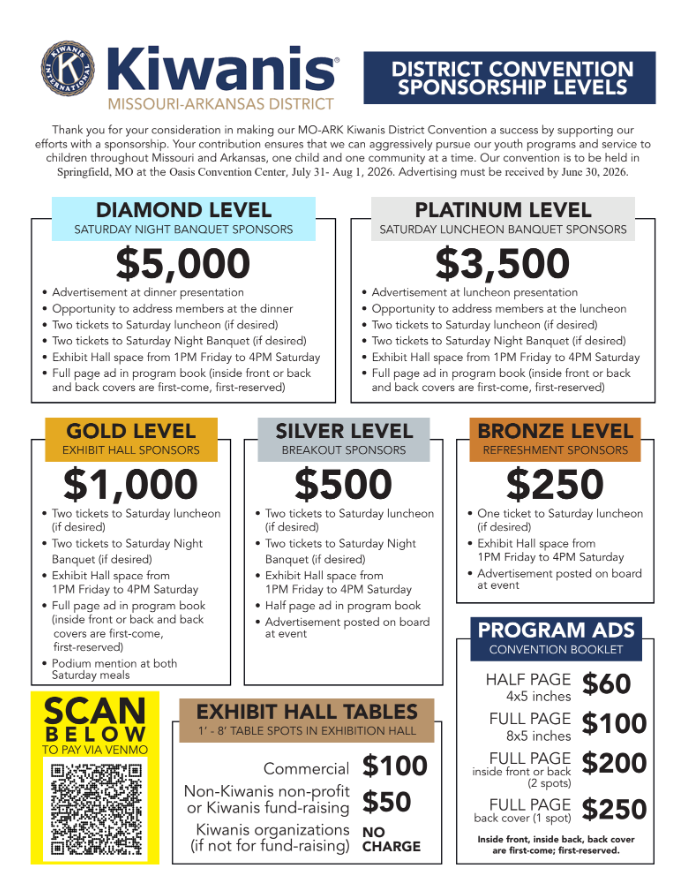 KIWANIS INTERNATIONAL

Kiwanis®
MISSOURI-ARKANSAS DISTRICT

DISTRICT CONVENTION SPONSORSHIP LEVELS

Thank you for your consideration in making our MO-ARK Kiwanis District Convention a success by supporting our efforts with a sponsorship. Your contribution ensures that we can aggressively pursue our youth programs and service to children throughout Missouri and Arkansas, one child and one community at a time. Our convention is to be held in Springfield, MO at the Oasis Convention Center, July 31- Aug 1, 2026. Advertising must be received by June 30, 2026.

DIAMOND LEVEL
SATURDAY NIGHT BANQUET SPONSORS
$5,000
• Advertisement at dinner presentation
• Opportunity to address members at the dinner
• Two tickets to Saturday luncheon (if desired)
• Two tickets to Saturday Night Banquet (if desired)
• Exhibit Hall space from 1PM Friday to 4PM Saturday
• Full page ad in program book (inside front or back and back covers are first-come, first-reserved)

PLATINUM LEVEL
SATURDAY LUNCHEON BANQUET SPONSORS
$3,500
• Advertisement at luncheon presentation
• Opportunity to address members at the luncheon
• Two tickets to Saturday luncheon (if desired)
• Two tickets to Saturday Night Banquet (if desired)
• Exhibit Hall space from 1PM Friday to 4PM Saturday
• Full page ad in program book (inside front or back and back covers are first-come, first-reserved)

GOLD LEVEL
EXHIBIT HALL SPONSORS
$1,000
• Two tickets to Saturday luncheon (if desired)
• Two tickets to Saturday Night Banquet (if desired)
• Exhibit Hall space from 1PM Friday to 4PM Saturday
• Full page ad in program book (inside front or back and back covers are first-come, first-reserved)
• Podium mention at both Saturday meals

SILVER LEVEL
BREAKOUT SPONSORS
$500
• Two tickets to Saturday luncheon (if desired)
• Two tickets to Saturday Night Banquet (if desired)
• Exhibit Hall space from 1PM Friday to 4PM Saturday
• Half page ad in program book
• Advertisement posted on board at event

BRONZE LEVEL
REFRESHMENT SPONSORS
$250
• One ticket to Saturday luncheon (if desired)
• Exhibit Hall space from 1PM Friday to 4PM Saturday
• Advertisement posted on board at event

PROGRAM ADS
CONVENTION BOOKLET
HALF PAGE 4x5 inches $60
FULL PAGE 8x5 inches $100
FULL PAGE inside front or back (2 spots) $200
FULL PAGE back cover (1 spot) $250
Inside front, inside back, back cover are first-come; first-reserved.

SCAN BELOW
TO PAY VIA VENMO

EXHIBIT HALL TABLES
1' - 8' TABLE SPOTS IN EXHIBITION HALL
Commercial $100
Non-Kiwanis non-profit or Kiwanis fund-raising $50
Kiwanis organizations (if not for fund-raising) NO CHARGE